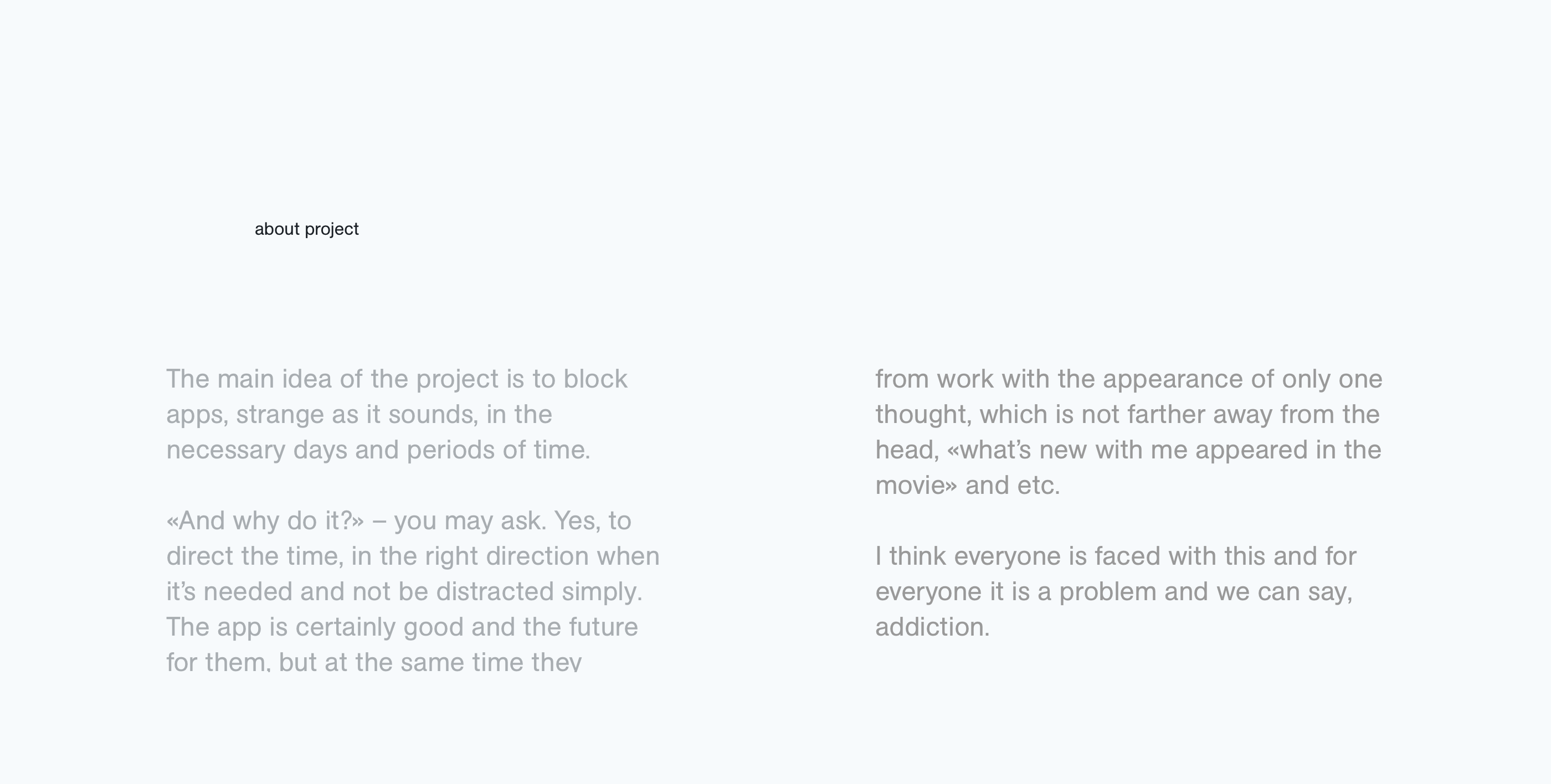 about project

The main idea of the project is to block apps, strange as it sounds, in the necessary days and periods of time.

«And why do it?» – you may ask. Yes, to direct the time, in the right direction when it's needed and not be distracted simply. The app is certainly good and the future for them, but at the same time they

from work with the appearance of only one thought, which is not farther away from the head, «what's new with me appeared in the movie» and etc.

I think everyone is faced with this and for everyone it is a problem and we can say, addiction.